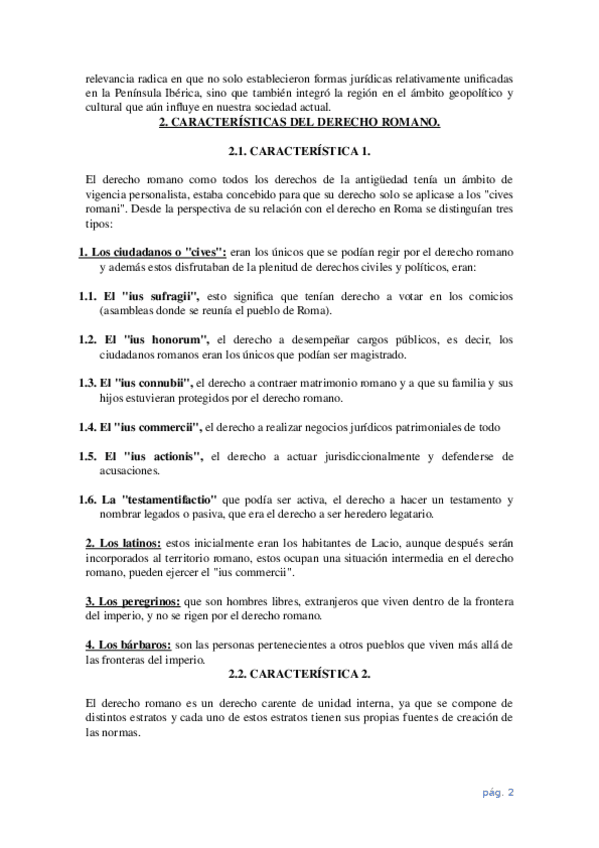 relevancia radica en que no solo establecieron formas jurídicas relativamente unificadas en la Península Ibérica, sino que también integró la región en el ámbito geopolítico y cultural que aún influye en nuestra sociedad actual.

2. CARACTERÍSTICAS DEL DERECHO ROMANO.

2.1. CARACTERÍSTICA 1.

El derecho romano como todos los derechos de la antigüedad tenía un ámbito de vigencia personalista, estaba concebido para que su derecho solo se aplicase a los "cives romani". Desde la perspectiva de su relación con el derecho en Roma se distinguían tres tipos:

1. Los ciudadanos o "cives": eran los únicos que se podían regir por el derecho romano y además estos disfrutaban de la plenitud de derechos civiles y políticos, eran:

1.1. El "ius sufragii", esto significa que tenían derecho a votar en los comicios (asambleas donde se reunía el pueblo de Roma).

1.2. El "ius honorum", el derecho a desempeñar cargos públicos, es decir, los ciudadanos romanos eran los únicos que podían ser magistrado.

1.3. El "ius connubii", el derecho a contraer matrimonio romano y a que su familia y sus hijos estuvieran protegidos por el derecho romano.

1.4. El "ius commercii", el derecho a realizar negocios jurídicos patrimoniales de todo

1.5. El "ius actionis", el derecho a actuar jurisdiccionalmente y defenderse de acusaciones.

1.6. La "testamentifactio" que podía ser activa, el derecho a hacer un testamento y nombrar legados o pasiva, que era el derecho a ser heredero legatario.

2. Los latinos: estos inicialmente eran los habitantes de Lacio, aunque después serán incorporados al territorio romano, estos ocupan una situación intermedia en el derecho romano, pueden ejercer el "ius commercii".

3. Los peregrinos: que son hombres libres, extranjeros que viven dentro de la frontera del imperio, y no se rigen por el derecho romano.

4. Los bárbaros: son las personas pertenecientes a otros pueblos que viven más allá de las fronteras del imperio.

2.2. CARACTERÍSTICA 2.

El derecho romano es un derecho carente de unidad interna, ya que se compone de distintos estratos y cada uno de estos estratos tienen sus propias fuentes de creación de las normas.

pág. 2